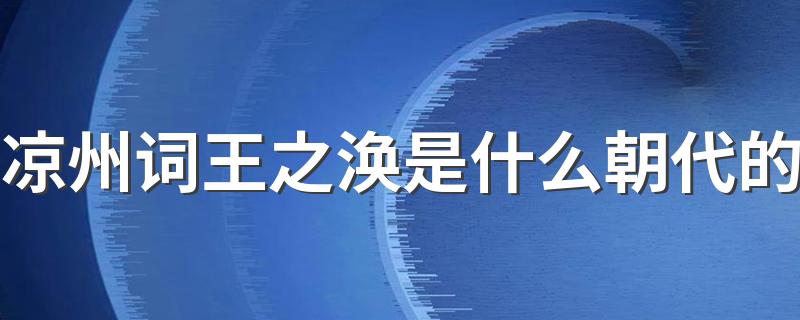 凉州词王之涣是什么朝代的